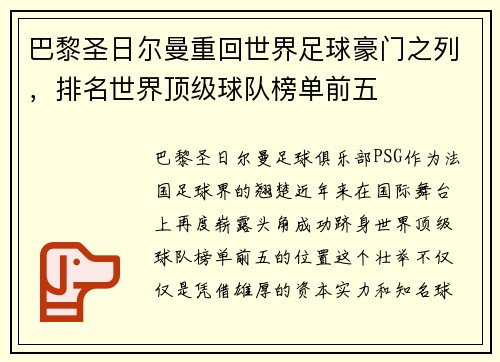 巴黎圣日尔曼重回世界足球豪门之列，排名世界顶级球队榜单前五

巴黎圣日尔曼足球俱乐部PSG作为法国足球界的翘楚近年来在国际舞台上再度崭露头角成功跻身世界顶级球队榜单前五的位置这个壮举不仅仅是凭借雄厚的资本实力和知名球